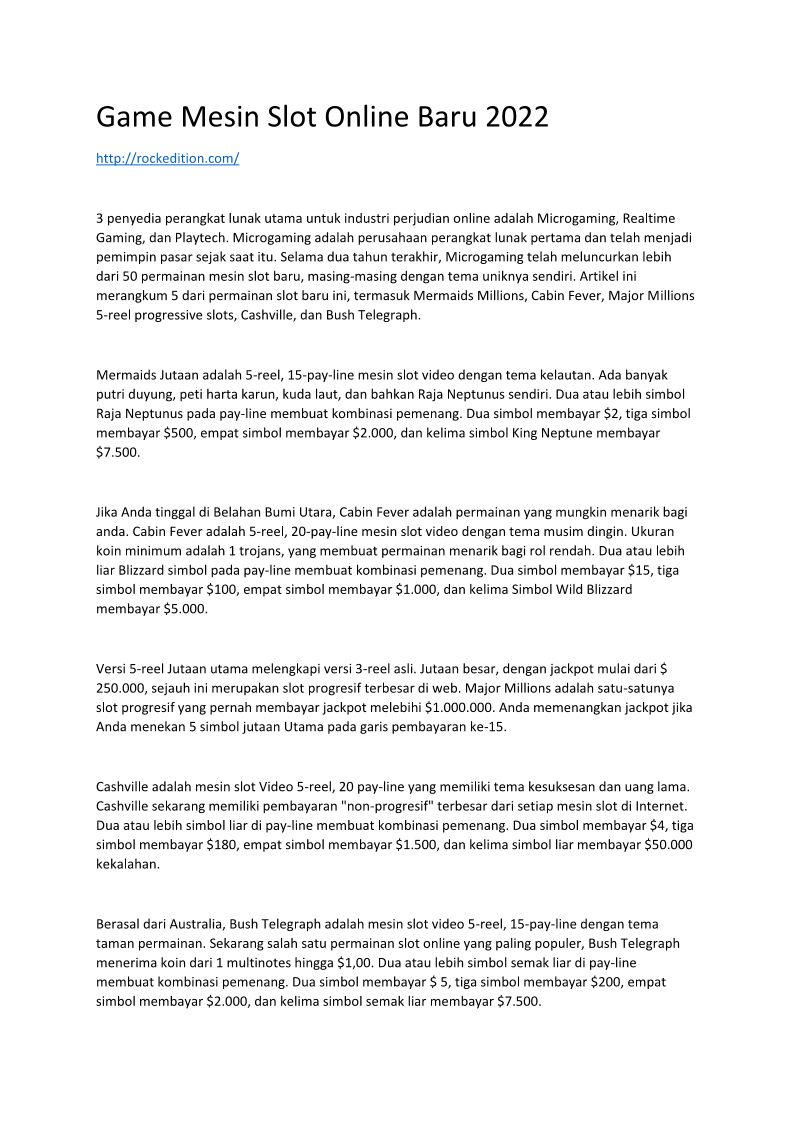 Game Mesin Slot Online Baru 2022

http://rockedition.com/

3 penyedia perangkat lunak utama untuk industri perjudian online adalah Microgaming, Realtime Gaming, dan Playtech. Microgaming adalah perusahaan perangkat lunak pertama dan telah menjadi pemimpin pasar sejak saat itu. Selama dua tahun terakhir, Microgaming telah meluncurkan lebih dari 50 permainan mesin slot baru, masing-masing dengan tema uniknya sendiri. Artikel ini merangkum 5 dari permainan slot baru ini, termasuk Mermaids Millions, Cabin Fever, Major Millions 5-reel progressive slots, Cashville, dan Bush Telegraph.

Mermaids Jutaan adalah 5-reel, 15-pay-line mesin slot video dengan tema kelautan. Ada banyak putri duyung, peti harta karun, kuda laut, dan bahkan Raja Neptunus sendiri. Dua atau lebih simbol Raja Neptunus pada pay-line membuat kombinasi pemenang. Dua simbol membayar $2, tiga simbol membayar $500, empat simbol membayar $2.000, dan kelima simbol King Neptune membayar $7.500.

Jika Anda tinggal di Belahan Bumi Utara, Cabin Fever adalah permainan yang mungkin menarik bagi anda. Cabin Fever adalah 5-reel, 20-pay-line mesin slot video dengan tema musim dingin. Ukuran koin minimum adalah 1 trojans, yang membuat permainan menarik bagi rol rendah. Dua atau lebih liar Blizzard simbol pada pay-line membuat kombinasi pemenang. Dua simbol membayar $15, tiga simbol membayar $100, empat simbol membayar $1.000, dan kelima Simbol Wild Blizzard membayar $5.000.

Versi 5-reel Jutaan utama melengkapi versi 3-reel asli. Jutaan besar, dengan jackpot mulai dari $ 250.000, sejauh ini merupakan slot progresif terbesar di web. Major Millions adalah satu-satunya slot progresif yang pernah membayar jackpot melebihi $1.000.000. Anda memenangkan jackpot jika Anda menekan 5 simbol jutaan Utama pada garis pembayaran ke-15.

Cashville adalah mesin slot Video 5-reel, 20 pay-line yang memiliki tema kesuksesan dan uang lama. Cashville sekarang memiliki pembayaran "non-progresif" terbesar dari setiap mesin slot di Internet. Dua atau lebih simbol liar di pay-line membuat kombinasi pemenang. Dua simbol membayar $4, tiga simbol membayar $180, empat simbol membayar $1.500, dan kelima simbol liar membayar $50.000 kekalahan.

Berasal dari Australia, Bush Telegraph adalah mesin slot video 5-reel, 15-pay-line dengan tema taman permainan. Sekarang salah satu permainan slot online yang paling populer, Bush Telegraph menerima koin dari 1 multinotes hingga $1,00. Dua atau lebih simbol semak liar di pay-line membuat kombinasi pemenang. Dua simbol membayar $ 5, tiga simbol membayar $200, empat simbol membayar $2.000, dan kelima simbol semak liar membayar $7.500.